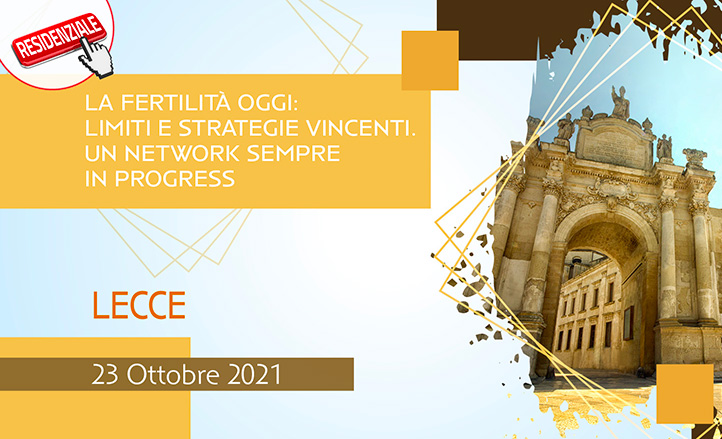 RESIDENZIALE

LA FERTILITÀ OGGI: LIMITI E STRATEGIE VINCENTI. UN NETWORK SEMPRE IN PROGRESS

LECCE

23 Ottobre 2021